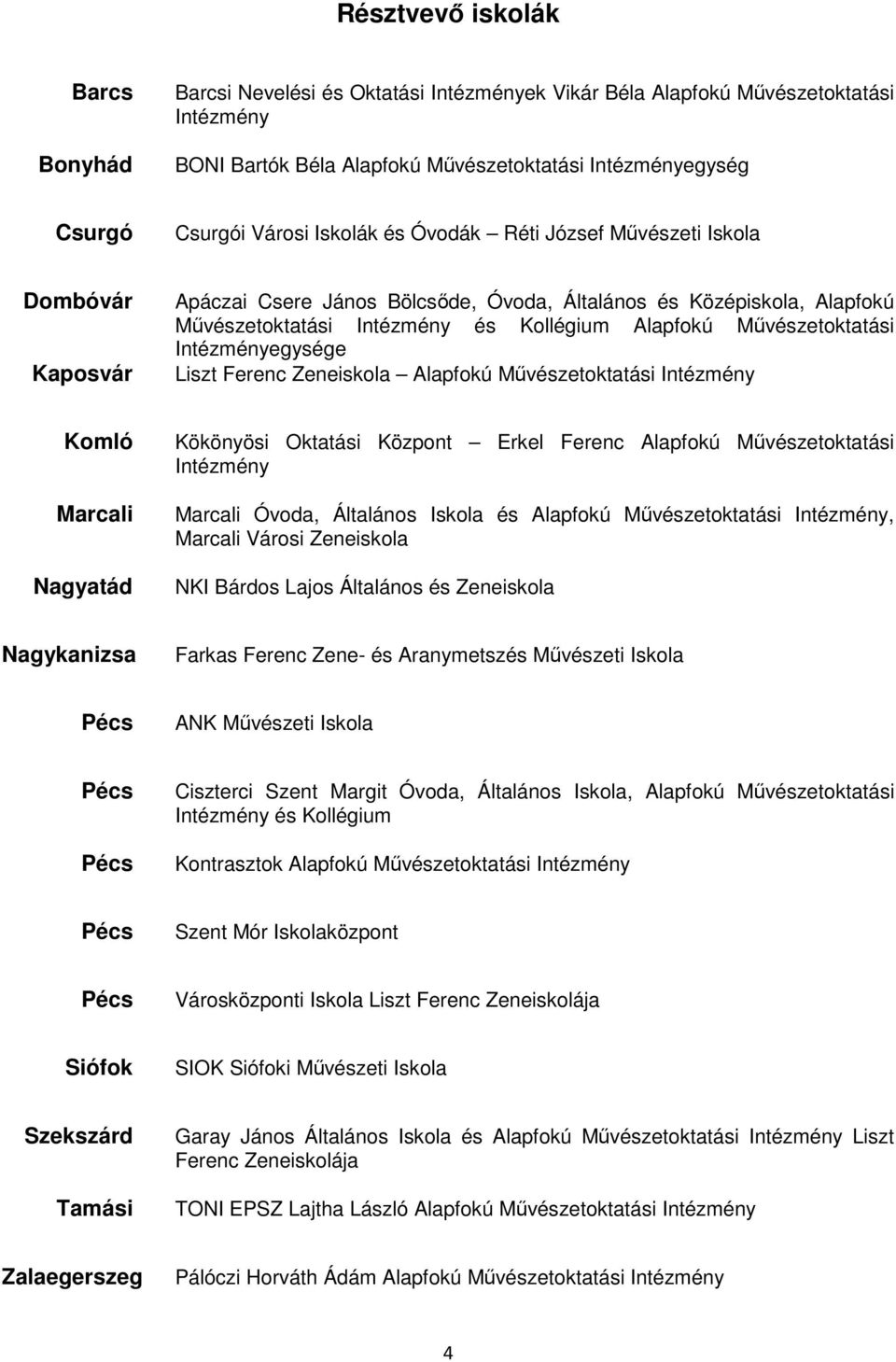 Résztvevő iskolák

| | |
|---|---|
| Barcs | Barcsi Nevelési és Oktatási Intézmények Vikár Béla Alapfokú Művészetoktatási Intézmény |
| Bonyhád | BONI Bartók Béla Alapfokú Művészetoktatási Intézményegység |
| Csurgó | Csurgói Városi Iskolák és Óvodák – Réti József Művészeti Iskola |
| Dombóvár | Apáczai Csere János Bölcsőde, Óvoda, Általános és Középiskola, Alapfokú Művészetoktatási Intézmény és Kollégium Alapfokú Művészetoktatási Intézményegysége |
| Kaposvár | Liszt Ferenc Zeneiskola – Alapfokú Művészetoktatási Intézmény |
| Komló | Kökönyösi Oktatási Központ – Erkel Ferenc Alapfokú Művészetoktatási Intézmény |
| Marcali | Marcali Óvoda, Általános Iskola és Alapfokú Művészetoktatási Intézmény, Marcali Városi Zeneiskola |
| Nagyatád | NKI Bárdos Lajos Általános és Zeneiskola |
| Nagykanizsa | Farkas Ferenc Zene- és Aranymetszés Művészeti Iskola |
| Pécs | ANK Művészeti Iskola |
| Pécs | Ciszterci Szent Margit Óvoda, Általános Iskola, Alapfokú Művészetoktatási Intézmény és Kollégium |
| Pécs | Kontrasztok Alapfokú Művészetoktatási Intézmény |
| Pécs | Szent Mór Iskolaközpont |
| Pécs | Városközponti Iskola Liszt Ferenc Zeneiskolája |
| Siófok | SIOK Siófoki Művészeti Iskola |
| Szekszárd | Garay János Általános Iskola és Alapfokú Művészetoktatási Intézmény Liszt Ferenc Zeneiskolája |
| Tamási | TONI EPSZ Lajtha László Alapfokú Művészetoktatási Intézmény |
| Zalaegerszeg | Pálóczi Horváth Ádám Alapfokú Művészetoktatási Intézmény |

4